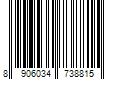 8 906034 738815